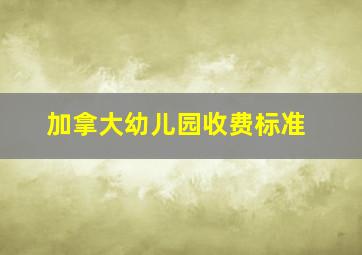 加拿大幼儿园收费标准